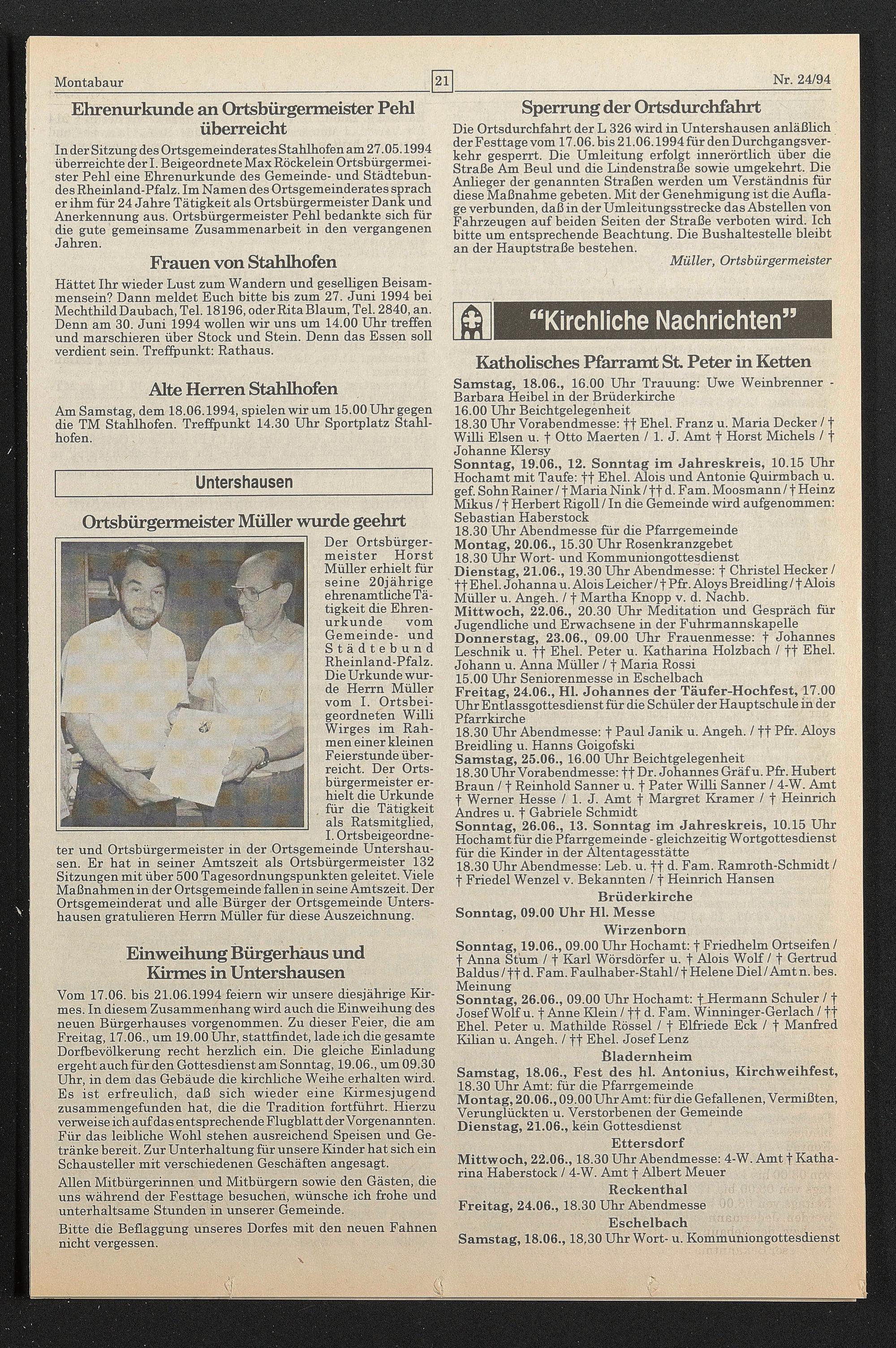 Montabaur

21

Nr. 24/94

Ehrenurkunde an Ortsbürgermeister Pehl überreicht

In der Sitzung des Ortsgemeinderates Stahlhofen am 27.05.1994 überreichte der I. Beigeordnete Max Röckelein Ortsbürgermeister Pehl eine Ehrenurkunde des Gemeinde- und Städtebundes Rheinland-Pfalz. Im Namen des Ortsgemeinderates sprach er ihm für 24 Jahre Tätigkeit als Ortsbürgermeister Dank und Anerkennung aus. Ortsbürgermeister Pehl bedankte sich für die gute gemeinsame Zusammenarbeit in den vergangenen Jahren.

Frauen von Stahlhofen

Hättet Ihr wieder Lust zum Wandern und geselligen Beisammensein? Dann meldet Euch bitte bis zum 27. Juni 1994 bei Mechthild Daubach, Tel. 18196, oder Rita Blaum, Tel. 2840, an. Denn am 30. Juni 1994 wollen wir uns um 14.00 Uhr treffen und marschieren über Stock und Stein. Denn das Essen soll verdient sein. Treffpunkt: Rathaus.

Alte Herren Stahlhofen

Am Samstag, dem 18.06.1994, spielen wir um 15.00 Uhr gegen die TM Stahlhofen. Treffpunkt 14.30 Uhr Sportplatz Stahlhofen.

Untershausen

Ortsbürgermeister Müller wurde geehrt

Der Ortsbürgermeister Horst Müller erhielt für seine 20jährige ehrenamtliche Tätigkeit die Ehrenurkunde vom Gemeinde- und Städtebund Rheinland-Pfalz. Die Urkunde wurde Herrn Müller vom I. Ortsbeigeordneten Willi Wirges im Rahmen einer kleinen Feierstunde überreicht. Der Ortsbürgermeister erhielt die Urkunde für die Tätigkeit als Ratsmitglied, I. Ortsbeigeordneter und Ortsbürgermeister in der Ortsgemeinde Untershausen. Er hat in seiner Amtszeit als Ortsbürgermeister 132 Sitzungen mit über 500 Tagesordnungspunkten geleitet. Viele Maßnahmen in der Ortsgemeinde fallen in seine Amtszeit. Der Ortsgemeinderat und alle Bürger der Ortsgemeinde Untershausen gratulieren Herrn Müller für diese Auszeichnung.

Einweihung Bürgerhaus und Kirmes in Untershausen

Vom 17.06. bis 21.06.1994 feiern wir unsere diesjährige Kirmes. In diesem Zusammenhang wird auch die Einweihung des neuen Bürgerhauses vorgenommen. Zu dieser Feier, die am Freitag, 17.06., um 19.00 Uhr, stattfindet, lade ich die gesamte Dorfbevölkerung recht herzlich ein. Die gleiche Einladung ergeht auch für den Gottesdienst am Sonntag, 19.06., um 09.30 Uhr, in dem das Gebäude die kirchliche Weihe erhalten wird. Es ist erfreulich, daß sich wieder eine Kirmesjugend zusammengefunden hat, die die Tradition fortführt. Hierzu verweise ich auf das entsprechende Flugblatt der Vorgenannten. Für das leibliche Wohl stehen ausreichend Speisen und Getränke bereit. Zur Unterhaltung für unsere Kinder hat sich ein Schausteller mit verschiedenen Geschäften angesagt.

Allen Mitbürgerinnen und Mitbürgern sowie den Gästen, die uns während der Festtage besuchen, wünsche ich frohe und unterhaltsame Stunden in unserer Gemeinde.

Bitte die Beflaggung unseres Dorfes mit den neuen Fahnen nicht vergessen.

Sperrung der Ortsdurchfahrt

Die Ortsdurchfahrt der L 326 wird in Untershausen anläßlich der Festtage vom 17.06. bis 21.06.1994 für den Durchgangsverkehr gesperrt. Die Umleitung erfolgt innerörtlich über die Straße Am Beul und die Lindenstraße sowie umgekehrt. Die Anlieger der genannten Straßen werden um Verständnis für diese Maßnahme gebeten. Mit der Genehmigung ist die Auflage verbunden, daß in der Umleitungsstrecke das Abstellen von Fahrzeugen auf beiden Seiten der Straße verboten wird. Ich bitte um entsprechende Beachtung. Die Bushaltestelle bleibt an der Hauptstraße bestehen.

Müller, Ortsbürgermeister

"Kirchliche Nachrichten"

Katholisches Pfarramt St. Peter in Ketten

Samstag, 18.06., 16.00 Uhr Trauung: Uwe Weinbrenner - Barbara Heibel in der Brüderkirche
16.00 Uhr Beichtgelegenheit
18.30 Uhr Vorabendmesse: †† Ehel. Franz u. Maria Decker / † Willi Elsen u. † Otto Maerten / 1. J. Amt † Horst Michels / † Johanne Klersy
Sonntag, 19.06., 12. Sonntag im Jahreskreis, 10.15 Uhr Hochamt mit Taufe: †† Ehel. Alois und Antonie Quirmbach u. gef. Sohn Rainer / † Maria Nink / †† d. Fam. Moosmann / † Heinz Mikus / † Herbert Rigoll / In die Gemeinde wird aufgenommen: Sebastian Haberstock
18.30 Uhr Abendmesse für die Pfarrgemeinde
Montag, 20.06., 15.30 Uhr Rosenkranzgebet
18.30 Uhr Wort- und Kommuniongottesdienst
Dienstag, 21.06., 19.30 Uhr Abendmesse: † Christel Hecker / †† Ehel. Johanna u. Alois Leicher / † Pfr. Aloys Breidling / † Alois Müller u. Angeh. / † Martha Knopp v. d. Nachb.
Mittwoch, 22.06., 20.30 Uhr Meditation und Gespräch für Jugendliche und Erwachsene in der Fuhrmannskapelle
Donnerstag, 23.06., 09.00 Uhr Frauenmesse: † Johannes Leschnik u. †† Ehel. Peter u. Katharina Holzbach / †† Ehel. Johann u. Anna Müller / † Maria Rossi
15.00 Uhr Seniorenmesse in Eschelbach
Freitag, 24.06., Hl. Johannes der Täufer-Hochfest, 17.00 Uhr Entlassgottesdienst für die Schüler der Hauptschule in der Pfarrkirche
18.30 Uhr Abendmesse: † Paul Janik u. Angeh. / †† Pfr. Aloys Breidling u. Hanns Goigofski
Samstag, 25.06., 16.00 Uhr Beichtgelegenheit
18.30 Uhr Vorabendmesse: †† Dr. Johannes Gräf u. Pfr. Hubert Braun / † Reinhold Sanner u. † Pater Willi Sanner / 4-W. Amt † Werner Hesse / 1. J. Amt † Margret Kramer / † Heinrich Andres u. † Gabriele Schmidt
Sonntag, 26.06., 13. Sonntag im Jahreskreis, 10.15 Uhr Hochamt für die Pfarrgemeinde - gleichzeitig Wortgottesdienst für die Kinder in der Altentagesstätte
18.30 Uhr Abendmesse: Leb. u. †† d. Fam. Ramroth-Schmidt / † Friedel Wenzel v. Bekannten / † Heinrich Hansen

Brüderkirche
Sonntag, 09.00 Uhr Hl. Messe

Wirzenborn
Sonntag, 19.06., 09.00 Uhr Hochamt: † Friedhelm Ortseifen / † Anna Stum / † Karl Wörsdörfer u. † Alois Wolf / † Gertrud Baldus / †† d. Fam. Faulhaber-Stahl / † Helene Diel / Amt n. bes. Meinung
Sonntag, 26.06., 09.00 Uhr Hochamt: † Hermann Schuler / † Josef Wolf u. † Anne Klein / †† d. Fam. Winninger-Gerlach / †† Ehel. Peter u. Mathilde Rössel / † Elfriede Eck / † Manfred Kilian u. Angeh. / †† Ehel. Josef Lenz

Bladernheim
Samstag, 18.06., Fest des hl. Antonius, Kirchweihfest, 18.30 Uhr Amt: für die Pfarrgemeinde
Montag, 20.06., 09.00 Uhr Amt: für die Gefallenen, Vermißten, Verunglückten u. Verstorbenen der Gemeinde
Dienstag, 21.06., kein Gottesdienst

Ettersdorf
Mittwoch, 22.06., 18.30 Uhr Abendmesse: 4-W. Amt † Katharina Haberstock / 4-W. Amt † Albert Meuer

Reckenthal
Freitag, 24.06., 18.30 Uhr Abendmesse

Eschelbach
Samstag, 18.06., 18,30 Uhr Wort- u. Kommuniongottesdienst